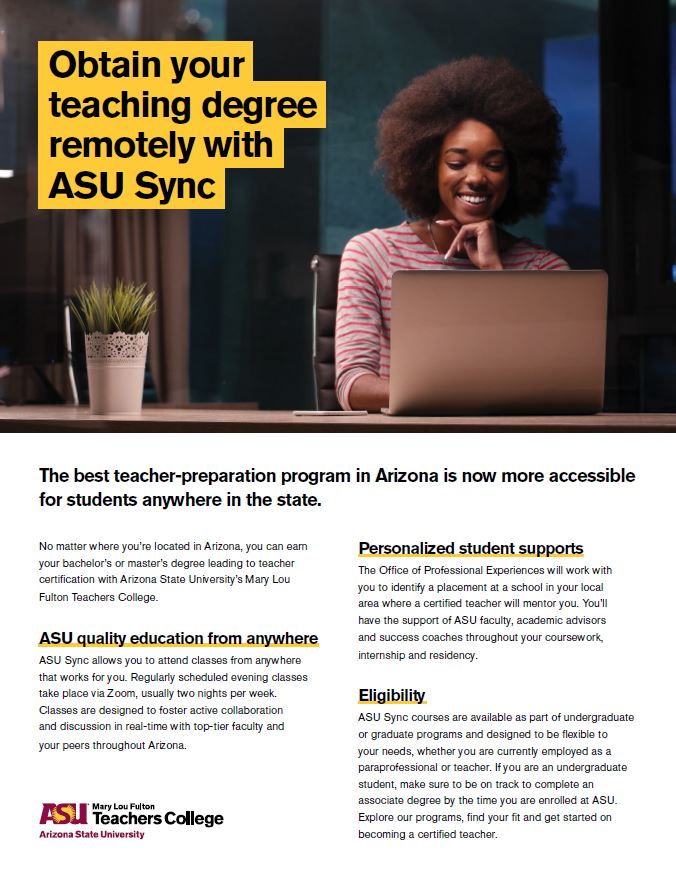 Obtain your teaching degree remotely with ASU Sync

The best teacher-preparation program in Arizona is now more accessible for students anywhere in the state.

No matter where you're located in Arizona, you can earn your bachelor's or master's degree leading to teacher certification with Arizona State University's Mary Lou Fulton Teachers College.

ASU quality education from anywhere

ASU Sync allows you to attend classes from anywhere that works for you. Regularly scheduled evening classes take place via Zoom, usually two nights per week. Classes are designed to foster active collaboration and discussion in real-time with top-tier faculty and your peers throughout Arizona.

ASU Mary Lou Fulton Teachers College
Arizona State University

Personalized student supports

The Office of Professional Experiences will work with you to identify a placement at a school in your local area where a certified teacher will mentor you. You'll have the support of ASU faculty, academic advisors and success coaches throughout your coursework, internship and residency.

Eligibility

ASU Sync courses are available as part of undergraduate or graduate programs and designed to be flexible to your needs, whether you are currently employed as a paraprofessional or teacher. If you are an undergraduate student, make sure to be on track to complete an associate degree by the time you are enrolled at ASU. Explore our programs, find your fit and get started on becoming a certified teacher.